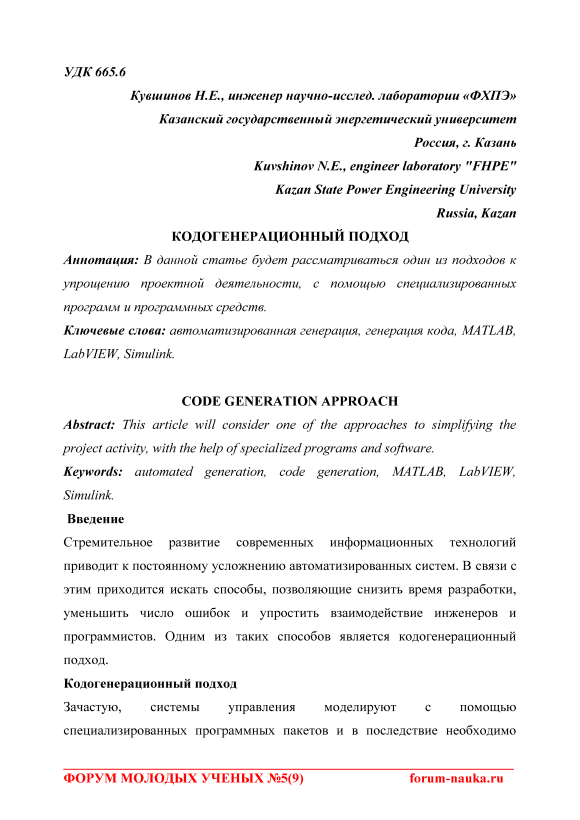 УДК 665.6

Кувшинов Н.Е., инженер научно-исслед. лаборатории «ФХПЭ»
Казанский государственный энергетический университет
Россия, г. Казань
Kuvshinov N.E., engineer laboratory "FHPE"
Kazan State Power Engineering University
Russia, Kazan

КОДОГЕНЕРАЦИОННЫЙ ПОДХОД

Аннотация: В данной статье будет рассматриваться один из подходов к упрощению проектной деятельности, с помощью специализированных программ и программных средств.

Ключевые слова: автоматизированная генерация, генерация кода, MATLAB, LabVIEW, Simulink.

CODE GENERATION APPROACH

Abstract: This article will consider one of the approaches to simplifying the project activity, with the help of specialized programs and software.

Keywords: automated generation, code generation, MATLAB, LabVIEW, Simulink.

Введение

Стремительное развитие современных информационных технологий приводит к постоянному усложнению автоматизированных систем. В связи с этим приходится искать способы, позволяющие снизить время разработки, уменьшить число ошибок и упростить взаимодействие инженеров и программистов. Одним из таких способов является кодогенерационный подход.

Кодогенерационный подход

Зачастую, системы управления моделируют с помощью специализированных программных пакетов и в последствие необходимо

ФОРУМ МОЛОДЫХ УЧЕНЫХ №5(9) forum-nauka.ru